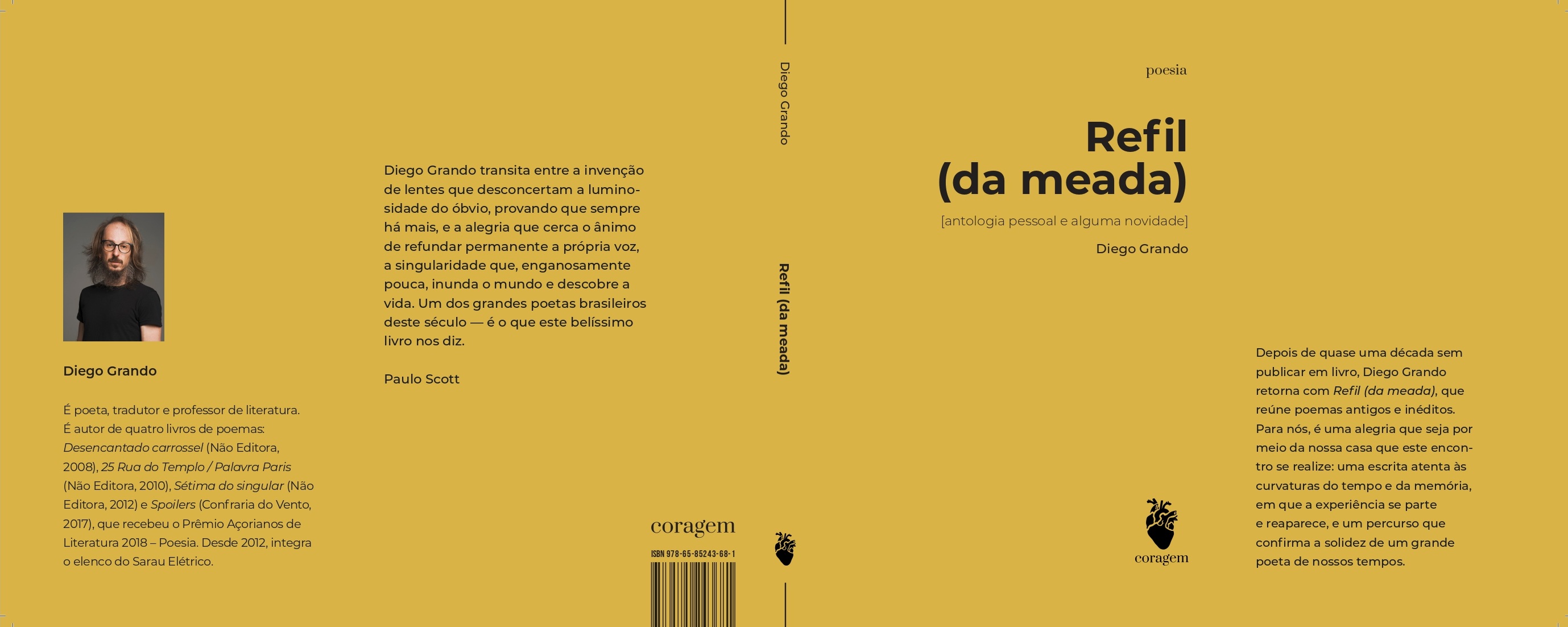 Diego Grando

É poeta, tradutor e professor de literatura. É autor de quatro livros de poemas: Desencantado carrossel (Não Editora, 2008), 25 Rua do Templo / Palavra Paris (Não Editora, 2010), Sétima do singular (Não Editora, 2012) e Spoilers (Confraria do Vento, 2017), que recebeu o Prêmio Açorianos de Literatura 2018 – Poesia. Desde 2012, integra o elenco do Sarau Elétrico.

Diego Grando transita entre a invenção de lentes que desconcertam a luminosidade do óbvio, provando que sempre há mais, e a alegria que cerca o ânimo de refundar permanente a própria voz, a singularidade que, enganosamente pouca, inunda o mundo e descobre a vida. Um dos grandes poetas brasileiros deste século — é o que este belíssimo livro nos diz.

Paulo Scott

coragem

ISBN 978-65-85243-68-1

Diego Grando

Refil (da meada)

poesia

Refil
(da meada)

[antologia pessoal e alguma novidade]

Diego Grando

coragem

Depois de quase uma década sem publicar em livro, Diego Grando retorna com Refil (da meada), que reúne poemas antigos e inéditos. Para nós, é uma alegria que seja por meio da nossa casa que este encontro se realize: uma escrita atenta às curvaturas do tempo e da memória, em que a experiência se parte e reaparece, e um percurso que confirma a solidez de um grande poeta de nossos tempos.